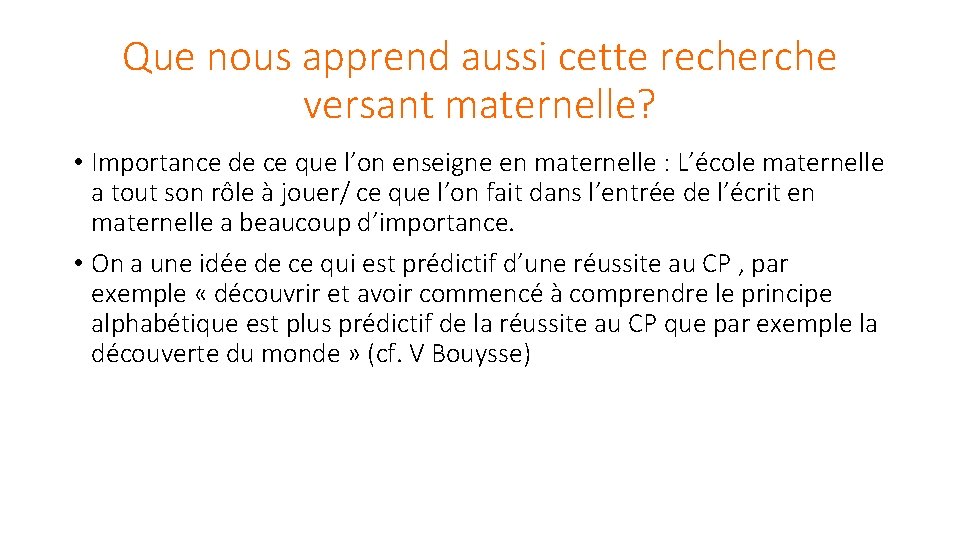 Que nous apprend aussi cette recherche versant maternelle?

• Importance de ce que l'on enseigne en maternelle : L'école maternelle a tout son rôle à jouer/ ce que l'on fait dans l'entrée de l'écrit en maternelle a beaucoup d'importance.

• On a une idée de ce qui est prédictif d'une réussite au CP , par exemple « découvrir et avoir commencé à comprendre le principe alphabétique est plus prédictif de la réussite au CP que par exemple la découverte du monde » (cf. V Bouysse)